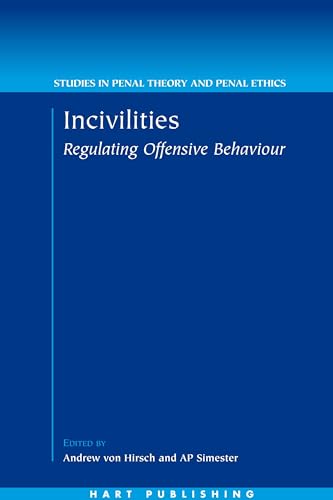 STUDIES IN PENAL THEORY AND PENAL ETHICS

Incivilities

Regulating Offensive Behaviour

EDITED BY

Andrew von Hirsch and AP Simester

HART PUBLISHING